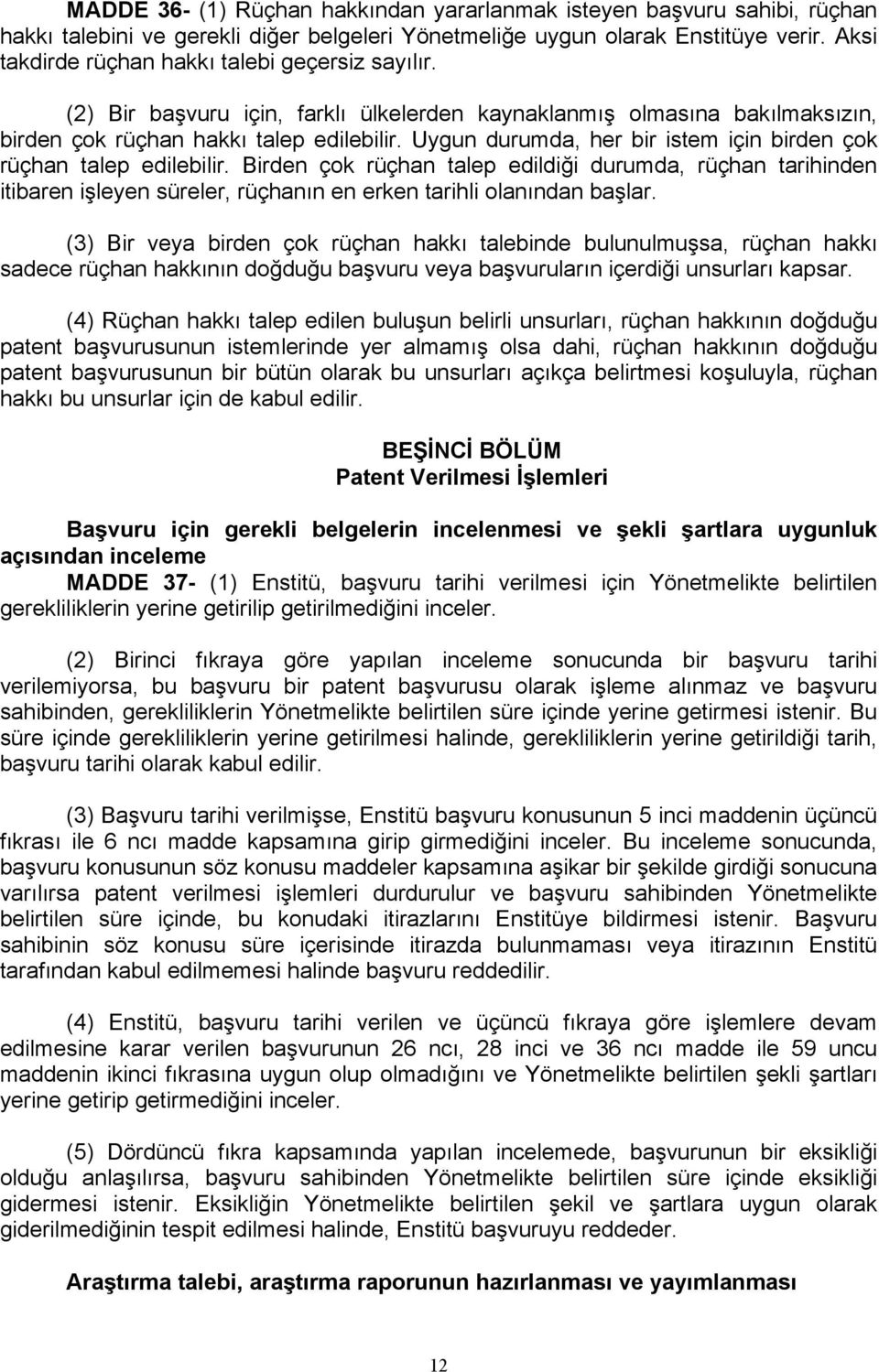 MADDE 36- (1) Rüçhan hakkından yararlanmak isteyen başvuru sahibi, rüçhan hakkı talebini ve gerekli diğer belgeleri Yönetmeliğe uygun olarak Enstitüye verir. Aksi takdirde rüçhan hakkı talebi geçersiz sayılır.

(2) Bir başvuru için, farklı ülkelerden kaynaklanmış olmasına bakılmaksızın, birden çok rüçhan hakkı talep edilebilir. Uygun durumda, her bir istem için birden çok rüçhan talep edilebilir. Birden çok rüçhan talep edildiği durumda, rüçhan tarihinden itibaren işleyen süreler, rüçhanın en erken tarihli olanından başlar.

(3) Bir veya birden çok rüçhan hakkı talebinde bulunulmuşsa, rüçhan hakkı sadece rüçhan hakkının doğduğu başvuru veya başvuruların içerdiği unsurları kapsar.

(4) Rüçhan hakkı talep edilen buluşun belirli unsurları, rüçhan hakkının doğduğu patent başvurusunun istemlerinde yer almamış olsa dahi, rüçhan hakkının doğduğu patent başvurusunun bir bütün olarak bu unsurları açıkça belirtmesi koşuluyla, rüçhan hakkı bu unsurlar için de kabul edilir.

BEŞİNCİ BÖLÜM
Patent Verilmesi İşlemleri

Başvuru için gerekli belgelerin incelenmesi ve şekli şartlara uygunluk açısından inceleme
MADDE 37- (1) Enstitü, başvuru tarihi verilmesi için Yönetmelikte belirtilen gerekliliklerin yerine getirilip getirilmediğini inceler.

(2) Birinci fıkraya göre yapılan inceleme sonucunda bir başvuru tarihi verilemiyorsa, bu başvuru bir patent başvurusu olarak işleme alınmaz ve başvuru sahibinden, gerekliliklerin Yönetmelikte belirtilen süre içinde yerine getirmesi istenir. Bu süre içinde gerekliliklerin yerine getirilmesi halinde, gerekliliklerin yerine getirildiği tarih, başvuru tarihi olarak kabul edilir.

(3) Başvuru tarihi verilmişse, Enstitü başvuru konusunun 5 inci maddenin üçüncü fıkrası ile 6 ncı madde kapsamına girip girmediğini inceler. Bu inceleme sonucunda, başvuru konusunun söz konusu maddeler kapsamına aşikar bir şekilde girdiği sonucuna varılırsa patent verilmesi işlemleri durdurulur ve başvuru sahibinden Yönetmelikte belirtilen süre içinde, bu konudaki itirazlarını Enstitüye bildirmesi istenir. Başvuru sahibinin söz konusu süre içerisinde itirazda bulunmaması veya itirazının Enstitü tarafından kabul edilmemesi halinde başvuru reddedilir.

(4) Enstitü, başvuru tarihi verilen ve üçüncü fıkraya göre işlemlere devam edilmesine karar verilen başvurunun 26 ncı, 28 inci ve 36 ncı madde ile 59 uncu maddenin ikinci fıkrasına uygun olup olmadığını ve Yönetmelikte belirtilen şekli şartları yerine getirip getirmediğini inceler.

(5) Dördüncü fıkra kapsamında yapılan incelemede, başvurunun bir eksikliği olduğu anlaşılırsa, başvuru sahibinden Yönetmelikte belirtilen süre içinde eksikliği gidermesi istenir. Eksikliğin Yönetmelikte belirtilen şekil ve şartlara uygun olarak giderilmediğinin tespit edilmesi halinde, Enstitü başvuruyu reddeder.

Araştırma talebi, araştırma raporunun hazırlanması ve yayımlanması

12